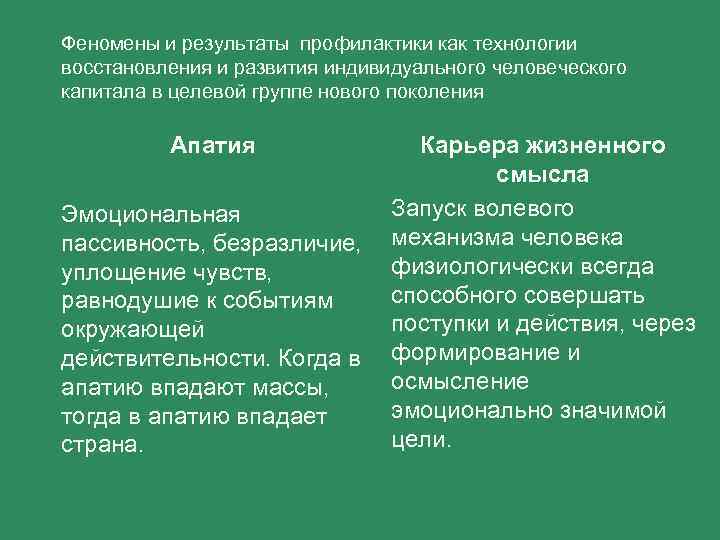 Феномены и результаты профилактики как технологии восстановления и развития индивидуального человеческого капитала в целевой группе нового поколения

Апатия

Эмоциональная пассивность, безразличие, уплощение чувств, равнодушие к событиям окружающей действительности. Когда в апатию впадают массы, тогда в апатию впадает страна.

Карьера жизненного смысла

Запуск волевого механизма человека физиологически всегда способного совершать поступки и действия, через формирование и осмысление эмоционально значимой цели.